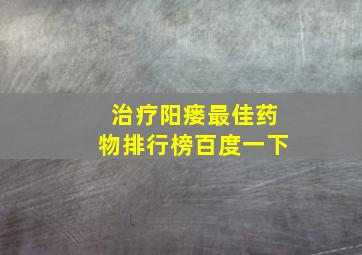 治疗阳痿最佳药物排行榜百度一下